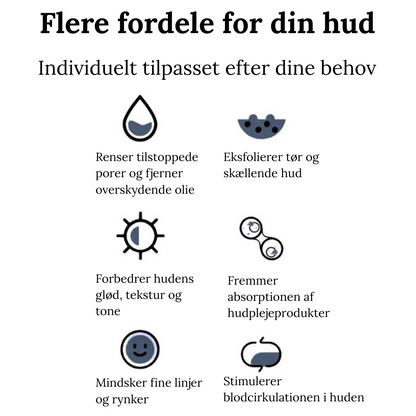 Flere fordele for din hud

Individuelt tilpasset efter dine behov

Renser tilstoppede porer og fjerner overskydende olie

Eksfolierer tør og skællende hud

Forbedrer hudens glød, tekstur og tone

Fremmer absorptionen af hudplejeprodukter

Mindsker fine linjer og rynker

Stimulerer blodcirkulationen i huden